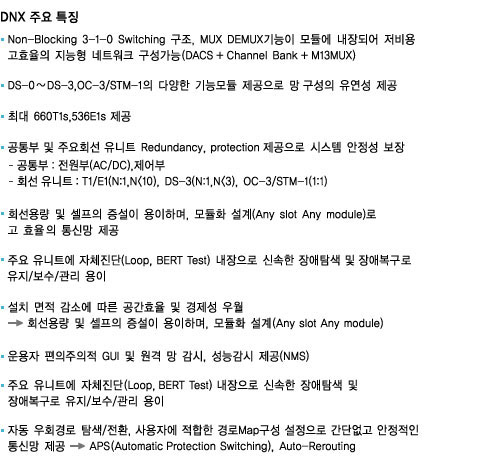 DNX 주요 특징

▪ Non-Blocking 3-1-0 Switching 구조, MUX DEMUX기능이 모듈에 내장되어 저비용 고효율의 지능형 네트워크 구성가능(DACS + Channel Bank + M13MUX)

▪ DS-0～DS-3,OC-3/STM-1의 다양한 기능모듈 제공으로 망 구성의 유연성 제공

▪ 최대 660T1s,536E1s 제공

▪ 공통부 및 주요회선 유니트 Redundancy, protection 제공으로 시스템 안정성 보장
- 공통부 : 전원부(AC/DC),제어부
- 회선 유니트 : T1/E1(N:1,N<10), DS-3(N:1,N<3), OC-3/STM-1(1:1)

▪ 회선용량 및 셀프의 증설이 용이하며, 모듈화 설계(Any slot Any module)로 고 효율의 통신망 제공

▪ 주요 유니트에 자체진단(Loop, BERT Test) 내장으로 신속한 장애탐색 및 장애복구로 유지/보수/관리 용이

▪ 설치 면적 감소에 따른 공간효율 및 경제성 우월
→ 회선용량 및 셀프의 증설이 용이하며, 모듈화 설계(Any slot Any module)

▪ 운용자 편의주의적 GUI 및 원격 망 감시, 성능감시 제공(NMS)

▪ 주요 유니트에 자체진단(Loop, BERT Test) 내장으로 신속한 장애탐색 및 장애복구로 유지/보수/관리 용이

▪ 자동 우회경로 탐색/전환, 사용자에 적합한 경로Map구성 설정으로 간단없고 안정적인 통신망 제공 → APS(Automatic Protection Switching), Auto-Rerouting